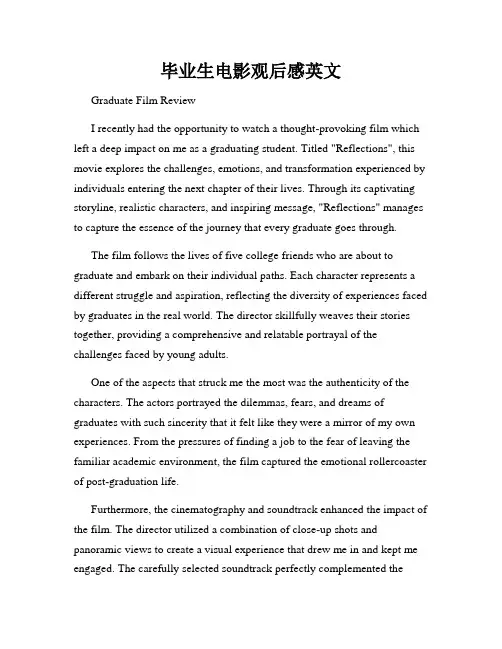 毕业生电影观后感英文

Graduate Film Review

I recently had the opportunity to watch a thought-provoking film which left a deep impact on me as a graduating student. Titled "Reflections", this movie explores the challenges, emotions, and transformation experienced by individuals entering the next chapter of their lives. Through its captivating storyline, realistic characters, and inspiring message, "Reflections" manages to capture the essence of the journey that every graduate goes through.

The film follows the lives of five college friends who are about to graduate and embark on their individual paths. Each character represents a different struggle and aspiration, reflecting the diversity of experiences faced by graduates in the real world. The director skillfully weaves their stories together, providing a comprehensive and relatable portrayal of the challenges faced by young adults.

One of the aspects that struck me the most was the authenticity of the characters. The actors portrayed the dilemmas, fears, and dreams of graduates with such sincerity that it felt like they were a mirror of my own experiences. From the pressures of finding a job to the fear of leaving the familiar academic environment, the film captured the emotional rollercoaster of post-graduation life.

Furthermore, the cinematography and soundtrack enhanced the impact of the film. The director utilized a combination of close-up shots and panoramic views to create a visual experience that drew me in and kept me engaged. The carefully selected soundtrack perfectly complemented the